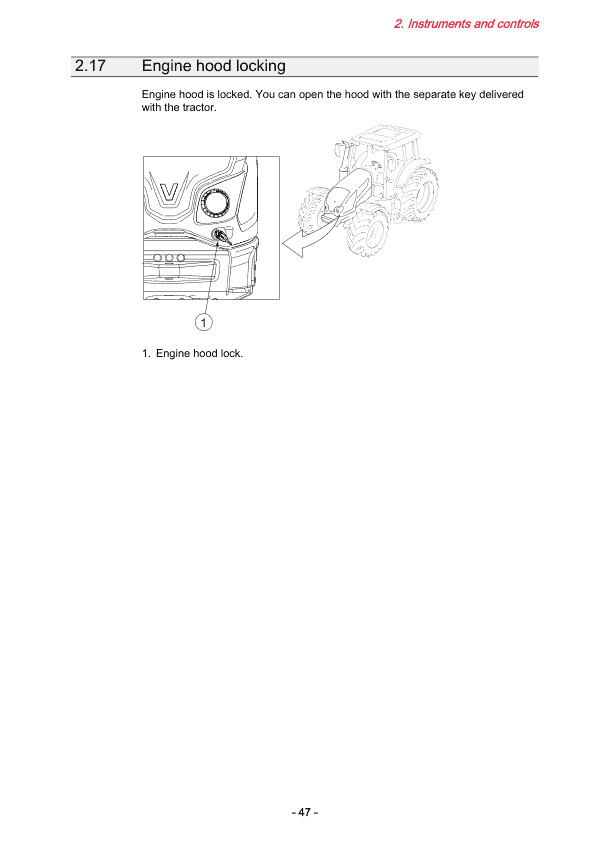 2. Instruments and controls

2.17 Engine hood locking

Engine hood is locked. You can open the hood with the separate key delivered with the tractor.

1

1. Engine hood lock.

- 47 -